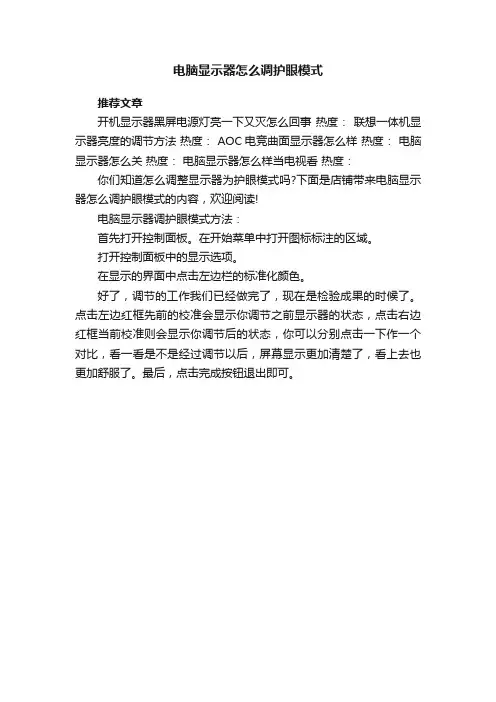 电脑显示器怎么调护眼模式

推荐文章

开机显示器黑屏电源灯亮一下又灭怎么回事 热度： 联想一体机显示器亮度的调节方法 热度： AOC电竞曲面显示器怎么样 热度： 电脑显示器怎么关 热度： 电脑显示器怎么样当电视看 热度：

你们知道怎么调整显示器为护眼模式吗?下面是店铺带来电脑显示器怎么调护眼模式的内容，欢迎阅读!

电脑显示器调护眼模式方法：

首先打开控制面板。在开始菜单中打开图标标注的区域。

打开控制面板中的显示选项。

在显示的界面中点击左边栏的标准化颜色。

好了，调节的工作我们已经做完了，现在是检验成果的时候了。点击左边红框先前的校准会显示你调节之前显示器的状态，点击右边红框当前校准则会显示你调节后的状态，你可以分别点击一下作一个对比，看一看是不是经过调节以后，屏幕显示更加清楚了，看上去也更加舒服了。最后，点击完成按钮退出即可。